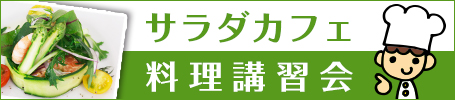 サラダカフェ
料理講習会